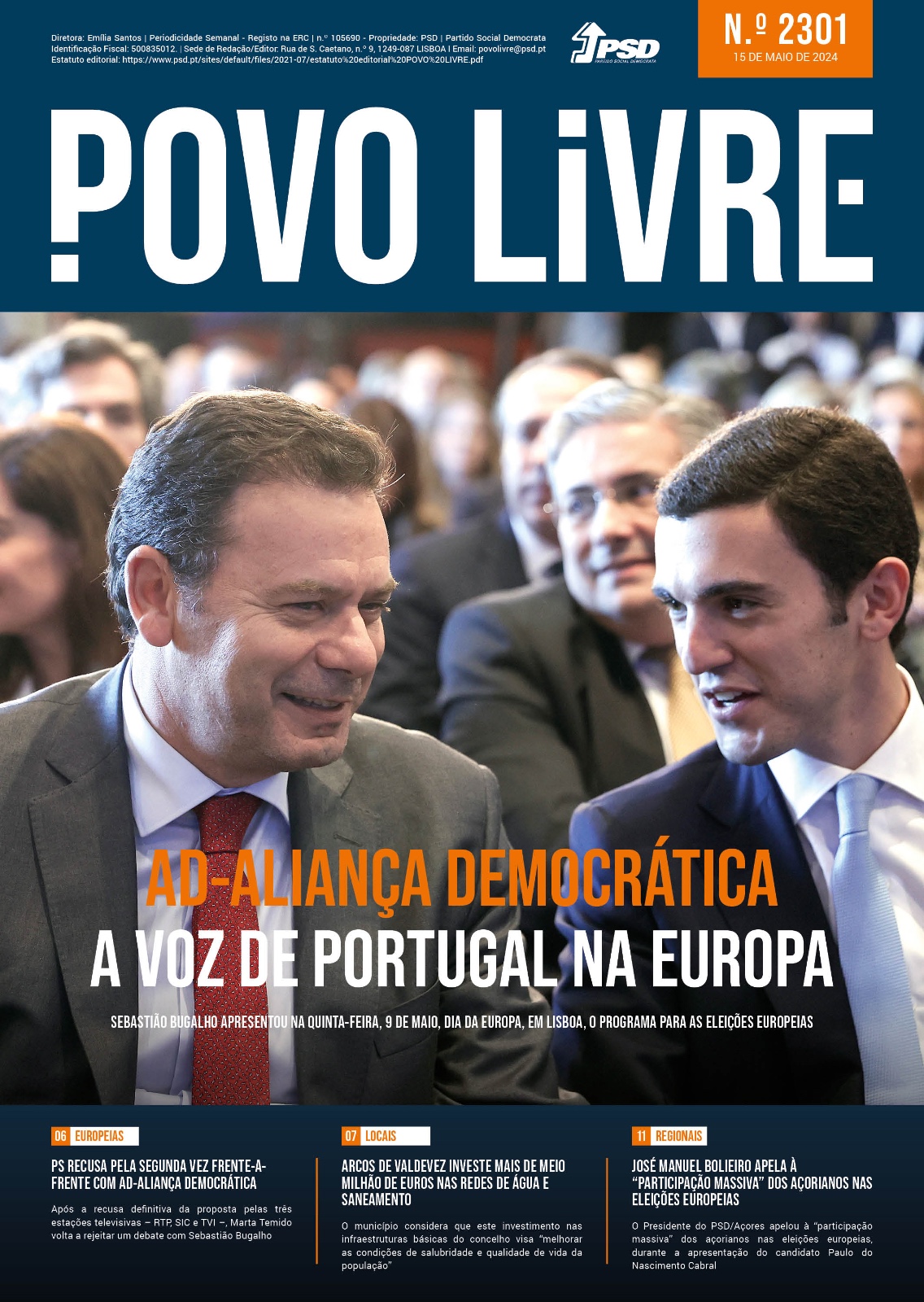 Diretora: Emília Santos | Periodicidade Semanal - Registo na ERC | n.º 105690 - Propriedade: PSD | Partido Social Democrata
Identificação Fiscal: 500835012. | Sede de Redação/Editor: Rua de S. Caetano, n.º 9, 1249-087 LISBOA | Email: povolivre@psd.pt
Estatuto editorial: https://www.psd.pt/sites/default/files/2021-07/estatuto%20editorial%20POVO%20LIVRE.pdf

PSD
PARTIDO SOCIAL DEMOCRATA

N.º 2301
15 DE MAIO DE 2024

POVO LIVRE

AD-ALIANÇA DEMOCRÁTICA
A VOZ DE PORTUGAL NA EUROPA

SEBASTIÃO BUGALHO APRESENTOU NA QUINTA-FEIRA, 9 DE MAIO, DIA DA EUROPA, EM LISBOA, O PROGRAMA PARA AS ELEIÇÕES EUROPEIAS

06 EUROPEIAS

PS RECUSA PELA SEGUNDA VEZ FRENTE-A-FRENTE COM AD-ALIANÇA DEMOCRÁTICA

Após a recusa definitiva da proposta pelas três estações televisivas – RTP, SIC e TVI –, Marta Temido volta a rejeitar um debate com Sebastião Bugalho

07 LOCAIS

ARCOS DE VALDEVEZ INVESTE MAIS DE MEIO MILHÃO DE EUROS NAS REDES DE ÁGUA E SANEAMENTO

O município considera que este investimento nas infraestruturas básicas do concelho visa "melhorar as condições de salubridade e qualidade de vida da população"

11 REGIONAIS

JOSÉ MANUEL BOLIEIRO APELA À "PARTICIPAÇÃO MASSIVA" DOS AÇORIANOS NAS ELEIÇÕES EUROPEIAS

O Presidente do PSD/Açores apelou à "participação massiva" dos açorianos nas eleições europeias, durante a apresentação do candidato Paulo do Nascimento Cabral